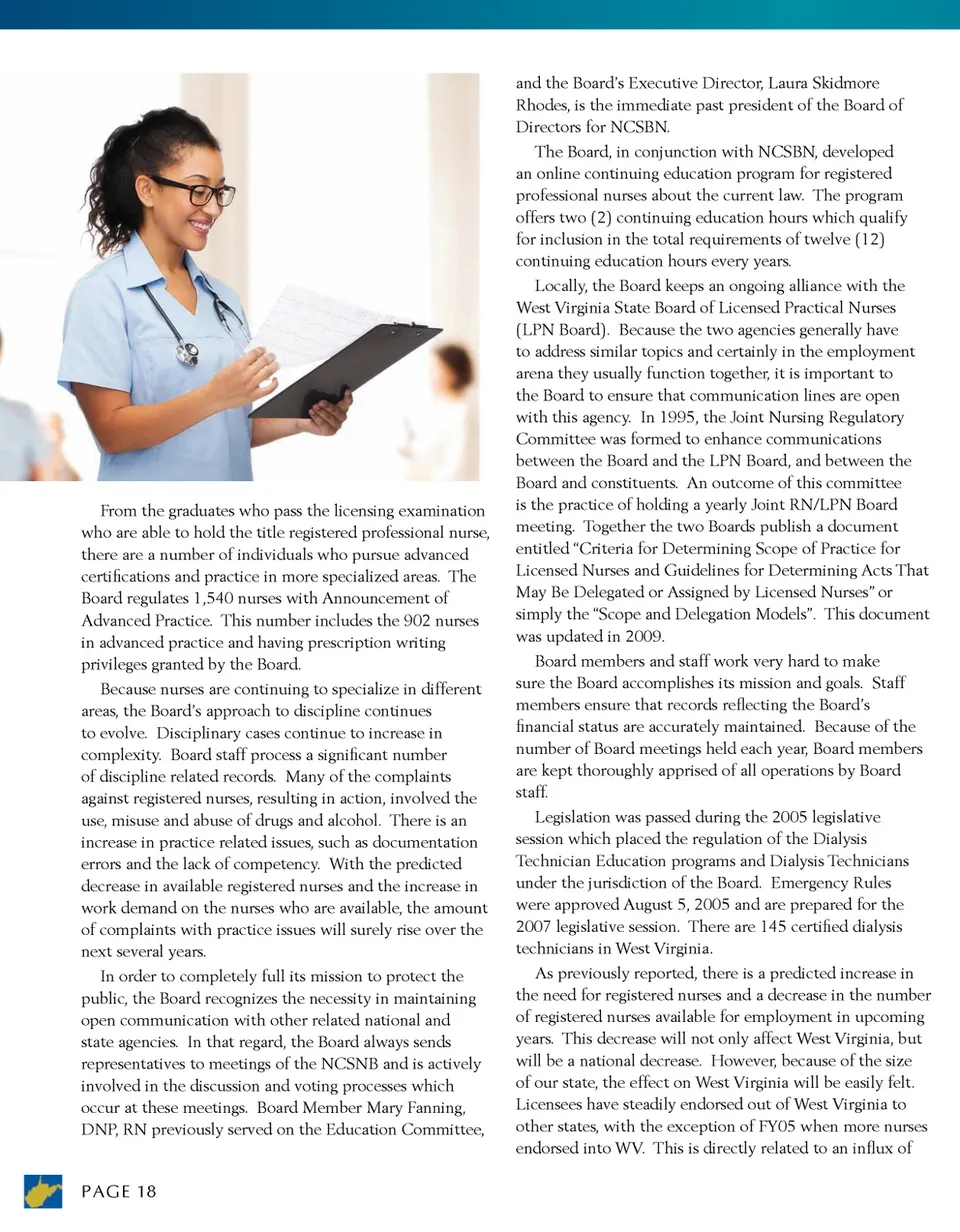 From the graduates who pass the licensing examination who are able to hold the title registered professional nurse, there are a number of individuals who pursue advanced certifications and practice in more specialized areas. The Board regulates 1,540 nurses with Announcement of Advanced Practice. This number includes the 902 nurses in advanced practice and having prescription writing privileges granted by the Board.

Because nurses are continuing to specialize in different areas, the Board's approach to discipline continues to evolve. Disciplinary cases continue to increase in complexity. Board staff process a significant number of discipline related records. Many of the complaints against registered nurses, resulting in action, involved the use, misuse and abuse of drugs and alcohol. There is an increase in practice related issues, such as documentation errors and the lack of competency. With the predicted decrease in available registered nurses and the increase in work demand on the nurses who are available, the amount of complaints with practice issues will surely rise over the next several years.

In order to completely full its mission to protect the public, the Board recognizes the necessity in maintaining open communication with other related national and state agencies. In that regard, the Board always sends representatives to meetings of the NCSNB and is actively involved in the discussion and voting processes which occur at these meetings. Board Member Mary Fanning, DNP, RN previously served on the Education Committee, and the Board's Executive Director, Laura Skidmore Rhodes, is the immediate past president of the Board of Directors for NCSBN.

The Board, in conjunction with NCSBN, developed an online continuing education program for registered professional nurses about the current law. The program offers two (2) continuing education hours which qualify for inclusion in the total requirements of twelve (12) continuing education hours every years.

Locally, the Board keeps an ongoing alliance with the West Virginia State Board of Licensed Practical Nurses (LPN Board). Because the two agencies generally have to address similar topics and certainly in the employment arena they usually function together, it is important to the Board to ensure that communication lines are open with this agency. In 1995, the Joint Nursing Regulatory Committee was formed to enhance communications between the Board and the LPN Board, and between the Board and constituents. An outcome of this committee is the practice of holding a yearly Joint RN/LPN Board meeting. Together the two Boards publish a document entitled "Criteria for Determining Scope of Practice for Licensed Nurses and Guidelines for Determining Acts That May Be Delegated or Assigned by Licensed Nurses" or simply the "Scope and Delegation Models". This document was updated in 2009.

Board members and staff work very hard to make sure the Board accomplishes its mission and goals. Staff members ensure that records reflecting the Board's financial status are accurately maintained. Because of the number of Board meetings held each year, Board members are kept thoroughly apprised of all operations by Board staff.

Legislation was passed during the 2005 legislative session which placed the regulation of the Dialysis Technician Education programs and Dialysis Technicians under the jurisdiction of the Board. Emergency Rules were approved August 5, 2005 and are prepared for the 2007 legislative session. There are 145 certified dialysis technicians in West Virginia.

As previously reported, there is a predicted increase in the need for registered nurses and a decrease in the number of registered nurses available for employment in upcoming years. This decrease will not only affect West Virginia, but will be a national decrease. However, because of the size of our state, the effect on West Virginia will be easily felt. Licensees have steadily endorsed out of West Virginia to other states, with the exception of FY05 when more nurses endorsed into WV. This is directly related to an influx of

PAGE 18